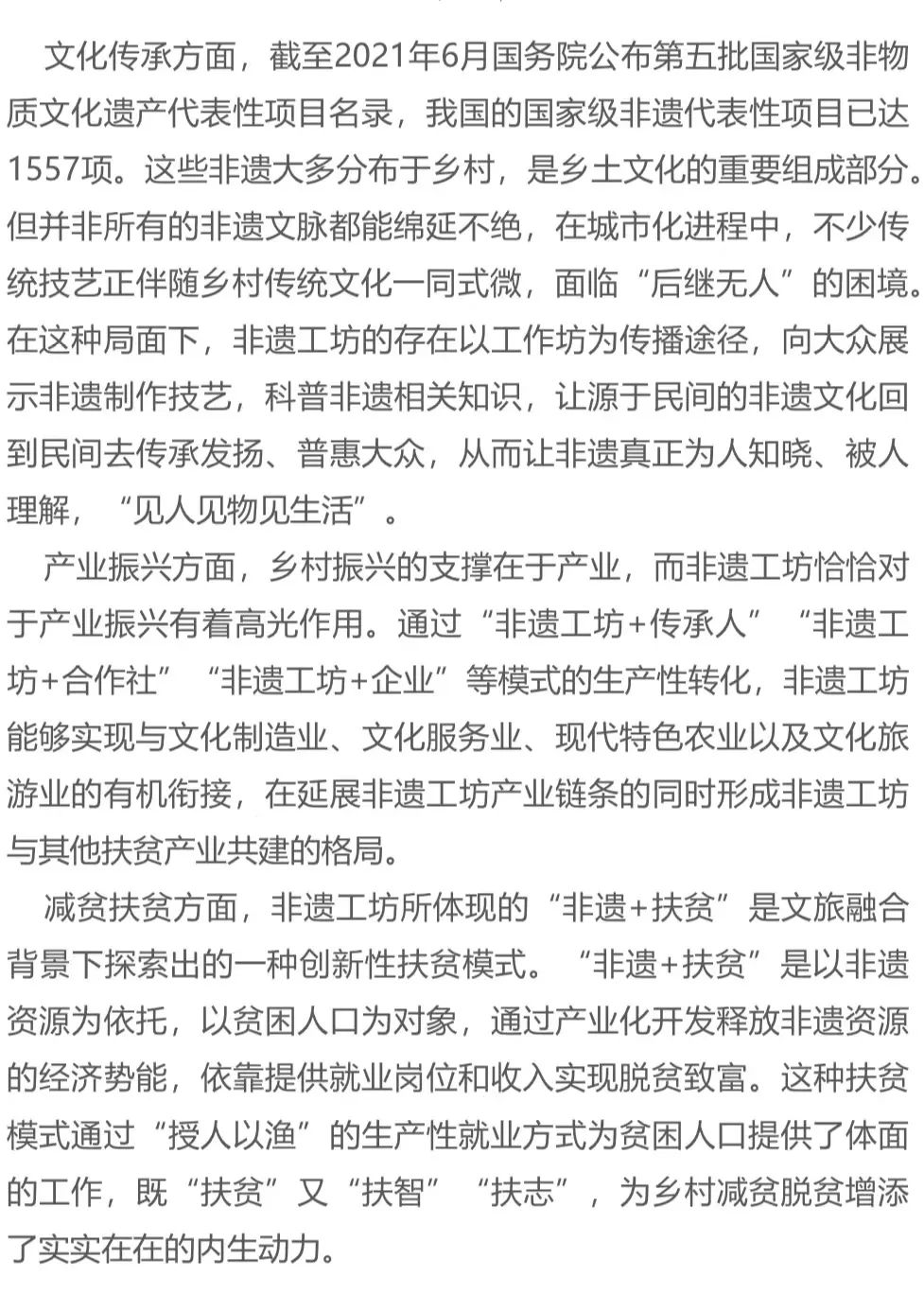 文化传承方面，截至2021年6月国务院公布第五批国家级非物质文化遗产代表性项目名录，我国的国家级非遗代表性项目已达1557项。这些非遗大多分布于乡村，是乡土文化的重要组成部分。但并非所有的非遗文脉都能绵延不绝，在城市化进程中，不少传统技艺正伴随乡村传统文化一同式微，面临“后继无人”的困境。在这种局面下，非遗工坊的存在以工作坊为传播途径，向大众展示非遗制作技艺，科普非遗相关知识，让源于民间的非遗文化回到民间去传承发扬、普惠大众，从而让非遗真正为人知晓、被人理解，“见人见物见生活”。

产业振兴方面，乡村振兴的支撑在于产业，而非遗工坊恰恰对于产业振兴有着高光作用。通过“非遗工坊+传承人”“非遗工坊+合作社”“非遗工坊+企业”等模式的生产性转化，非遗工坊能够实现与文化制造业、文化服务业、现代特色农业以及文化旅游业的有机衔接，在延展非遗工坊产业链条的同时形成非遗工坊与其他扶贫产业共建的格局。

减贫扶贫方面，非遗工坊所体现的“非遗+扶贫”是文旅融合背景下探索出的一种创新性扶贫模式。“非遗+扶贫”是以非遗资源为依托，以贫困人口为对象，通过产业化开发释放非遗资源的经济势能，依靠提供就业岗位和收入实现脱贫致富。这种扶贫模式通过“授人以渔”的生产性就业方式为贫困人口提供了体面的工作，既“扶贫”又“扶智”“扶志”，为乡村减贫脱贫增添了实实在在的内生动力。